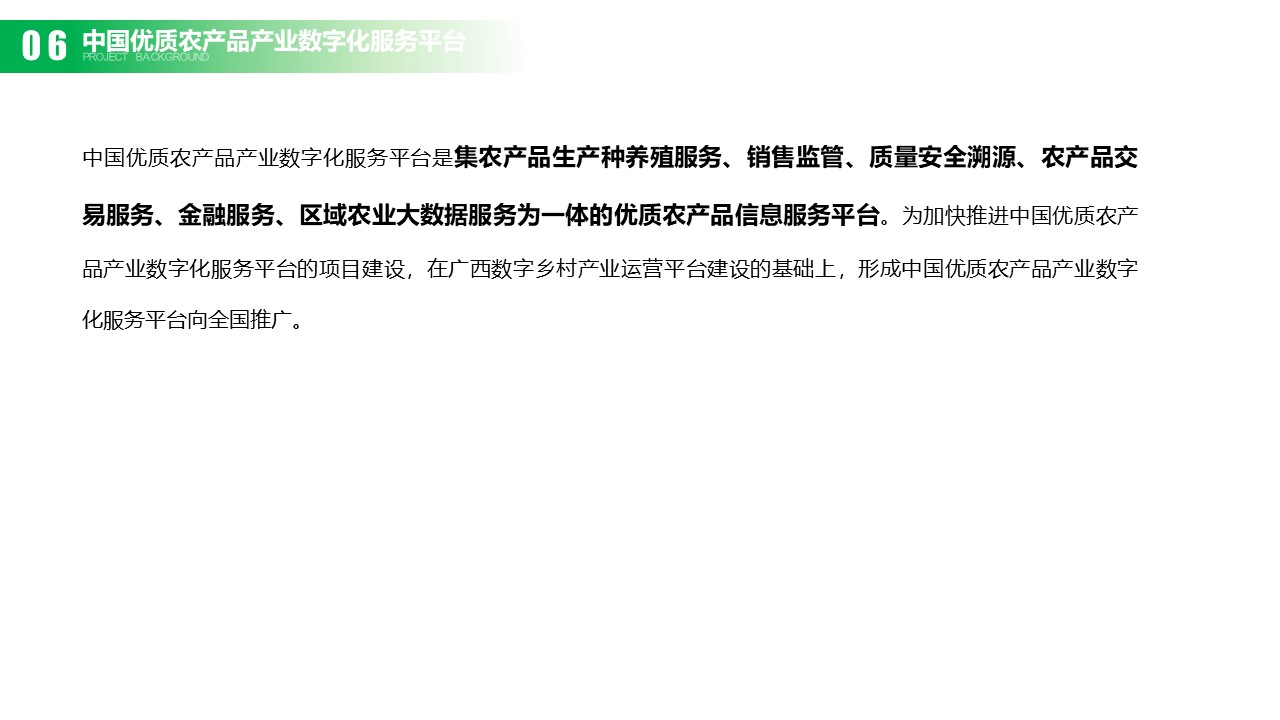 06 中国优质农产品产业数字化服务平台
PROJECT BACKGROUND

中国优质农产品产业数字化服务平台是集农产品生产种养殖服务、销售监管、质量安全溯源、农产品交易服务、金融服务、区域农业大数据服务为一体的优质农产品信息服务平台。为加快推进中国优质农产品产业数字化服务平台的项目建设，在广西数字乡村产业运营平台建设的基础上，形成中国优质农产品产业数字化服务平台向全国推广。